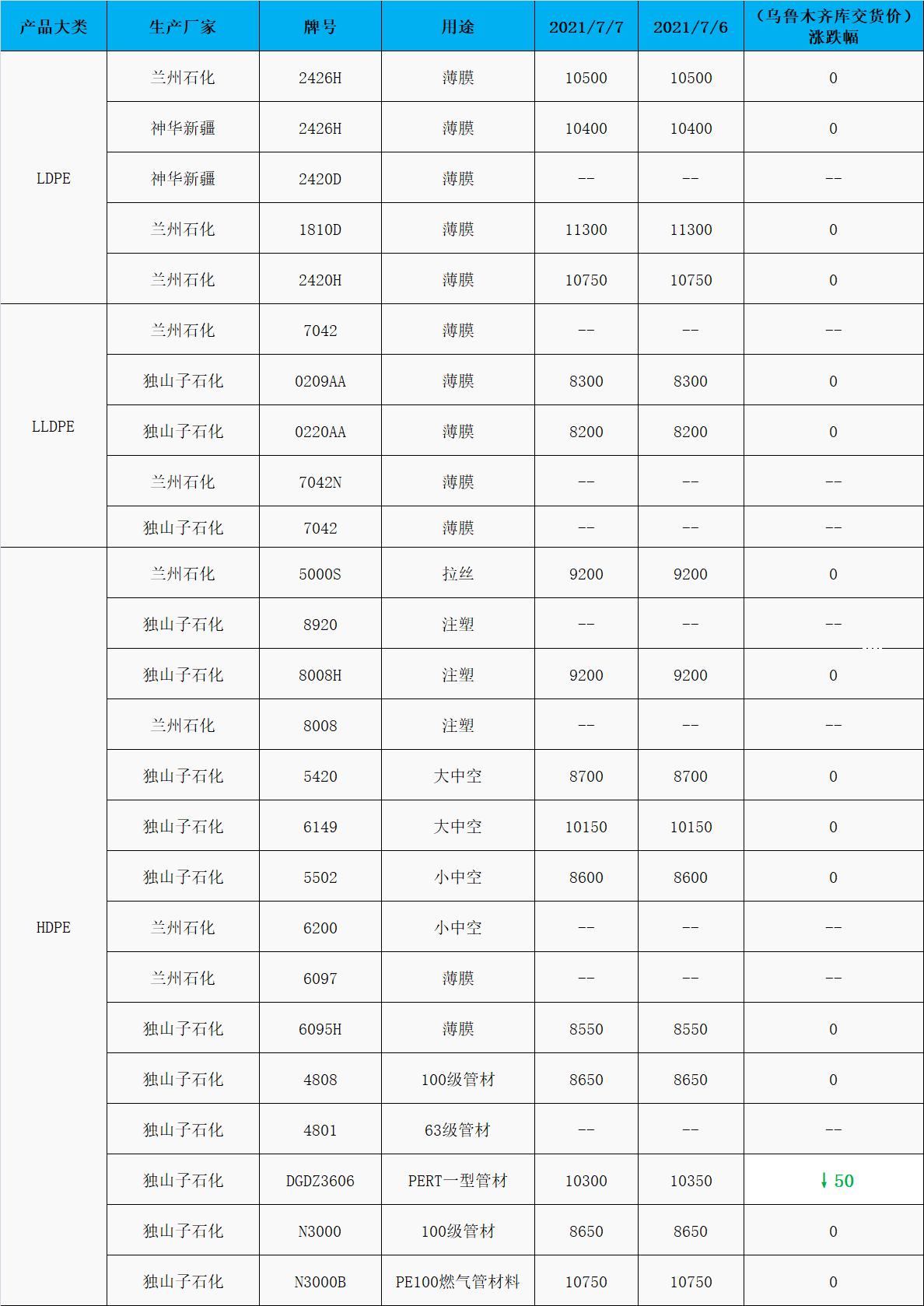 | 产品大类 | 生产厂家 | 牌号 | 用途 | 2021/7/7 | 2021/7/6 | （乌鲁木齐库交货价）涨跌幅 |
|---|---|---|---|---|---|---|
| LDPE | 兰州石化 | 2426H | 薄膜 | 10500 | 10500 | 0 |
| | 神华新疆 | 2426H | 薄膜 | 10400 | 10400 | 0 |
| | 神华新疆 | 2420D | 薄膜 | -- | -- | -- |
| | 兰州石化 | 1810D | 薄膜 | 11300 | 11300 | 0 |
| | 兰州石化 | 2420H | 薄膜 | 10750 | 10750 | 0 |
| LLDPE | 兰州石化 | 7042 | 薄膜 | -- | -- | -- |
| | 独山子石化 | 0209AA | 薄膜 | 8300 | 8300 | 0 |
| | 独山子石化 | 0220AA | 薄膜 | 8200 | 8200 | 0 |
| | 兰州石化 | 7042N | 薄膜 | -- | -- | -- |
| | 独山子石化 | 7042 | 薄膜 | -- | -- | -- |
| HDPE | 兰州石化 | 5000S | 拉丝 | 9200 | 9200 | 0 |
| | 独山子石化 | 8920 | 注塑 | -- | -- | -- |
| | 独山子石化 | 8008H | 注塑 | 9200 | 9200 | 0 |
| | 兰州石化 | 8008 | 注塑 | -- | -- | -- |
| | 独山子石化 | 5420 | 大中空 | 8700 | 8700 | 0 |
| | 独山子石化 | 6149 | 大中空 | 10150 | 10150 | 0 |
| | 独山子石化 | 5502 | 小中空 | 8600 | 8600 | 0 |
| | 兰州石化 | 6200 | 小中空 | -- | -- | -- |
| | 兰州石化 | 6097 | 薄膜 | -- | -- | -- |
| | 独山子石化 | 6095H | 薄膜 | 8550 | 8550 | 0 |
| | 独山子石化 | 4808 | 100级管材 | 8650 | 8650 | 0 |
| | 独山子石化 | 4801 | 63级管材 | -- | -- | -- |
| | 独山子石化 | DGDZ3606 | PERT一型管材 | 10300 | 10350 | ↓50 |
| | 独山子石化 | N3000 | 100级管材 | 8650 | 8650 | 0 |
| | 独山子石化 | N3000B | PE100燃气管材料 | 10750 | 10750 | 0 |